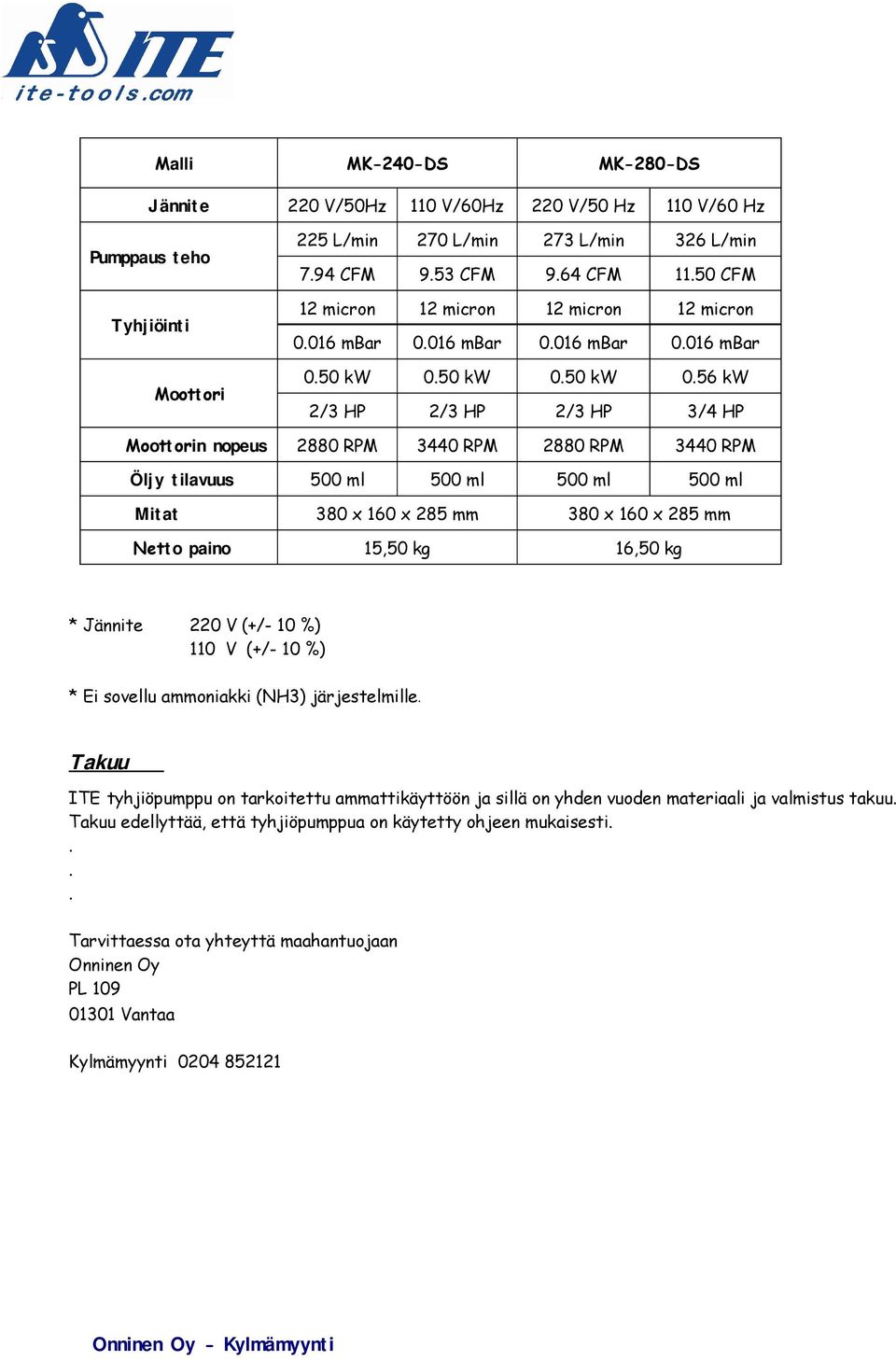 ITE
ite-tools.com

| Malli | MK-240-DS | | MK-280-DS | |
|---|---|---|---|---|
| Jännite | 220 V/50Hz | 110 V/60Hz | 220 V/50 Hz | 110 V/60 Hz |
| Pumppaus teho | 225 L/min | 270 L/min | 273 L/min | 326 L/min |
| | 7.94 CFM | 9.53 CFM | 9.64 CFM | 11.50 CFM |
| Tyhjiöinti | 12 micron | 12 micron | 12 micron | 12 micron |
| | 0.016 mBar | 0.016 mBar | 0.016 mBar | 0.016 mBar |
| Moottori | 0.50 kW | 0.50 kW | 0.50 kW | 0.56 kW |
| | 2/3 HP | 2/3 HP | 2/3 HP | 3/4 HP |
| Moottorin nopeus | 2880 RPM | 3440 RPM | 2880 RPM | 3440 RPM |
| Öljy tilavuus | 500 ml | 500 ml | 500 ml | 500 ml |
| Mitat | 380 x 160 x 285 mm | | 380 x 160 x 285 mm | |
| Netto paino | 15,50 kg | | 16,50 kg | |

* Jännite 220 V (+/- 10 %)
110 V (+/- 10 %)

* Ei sovellu ammoniakki (NH3) järjestelmille.

Takuu

ITE tyhjiöpumppu on tarkoitettu ammattikäyttöön ja sillä on yhden vuoden materiaali ja valmistus takuu. Takuu edellyttää, että tyhjiöpumppua on käytetty ohjeen mukaisesti.
.
.
.

Tarvittaessa ota yhteyttä maahantuojaan
Onninen Oy
PL 109
01301 Vantaa

Kylmämyynti 0204 852121

Onninen Oy - Kylmämyynti